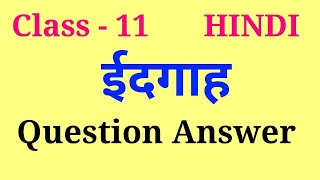 Class - 11 HINDI

ईदगाह

Question Answer